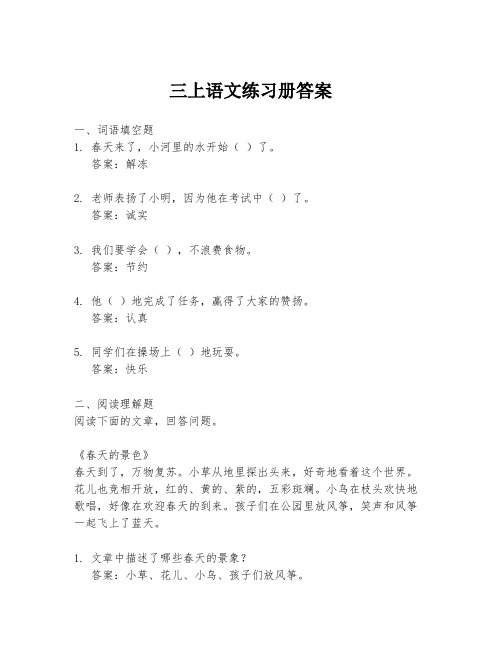 三上语文练习册答案

一、词语填空题
1. 春天来了，小河里的水开始（ ）了。
答案：解冻

2. 老师表扬了小明，因为他在考试中（ ）了。
答案：诚实

3. 我们要学会（ ），不浪费食物。
答案：节约

4. 他（ ）地完成了任务，赢得了大家的赞扬。
答案：认真

5. 同学们在操场上（ ）地玩耍。
答案：快乐

二、阅读理解题
阅读下面的文章，回答问题。

《春天的景色》
春天到了，万物复苏。小草从地里探出头来，好奇地看着这个世界。花儿也竞相开放，红的、黄的、紫的，五彩斑斓。小鸟在枝头欢快地歌唱，好像在欢迎春天的到来。孩子们在公园里放风筝，笑声和风筝一起飞上了蓝天。

1. 文章中描述了哪些春天的景象？
答案：小草、花儿、小鸟、孩子们放风筝。